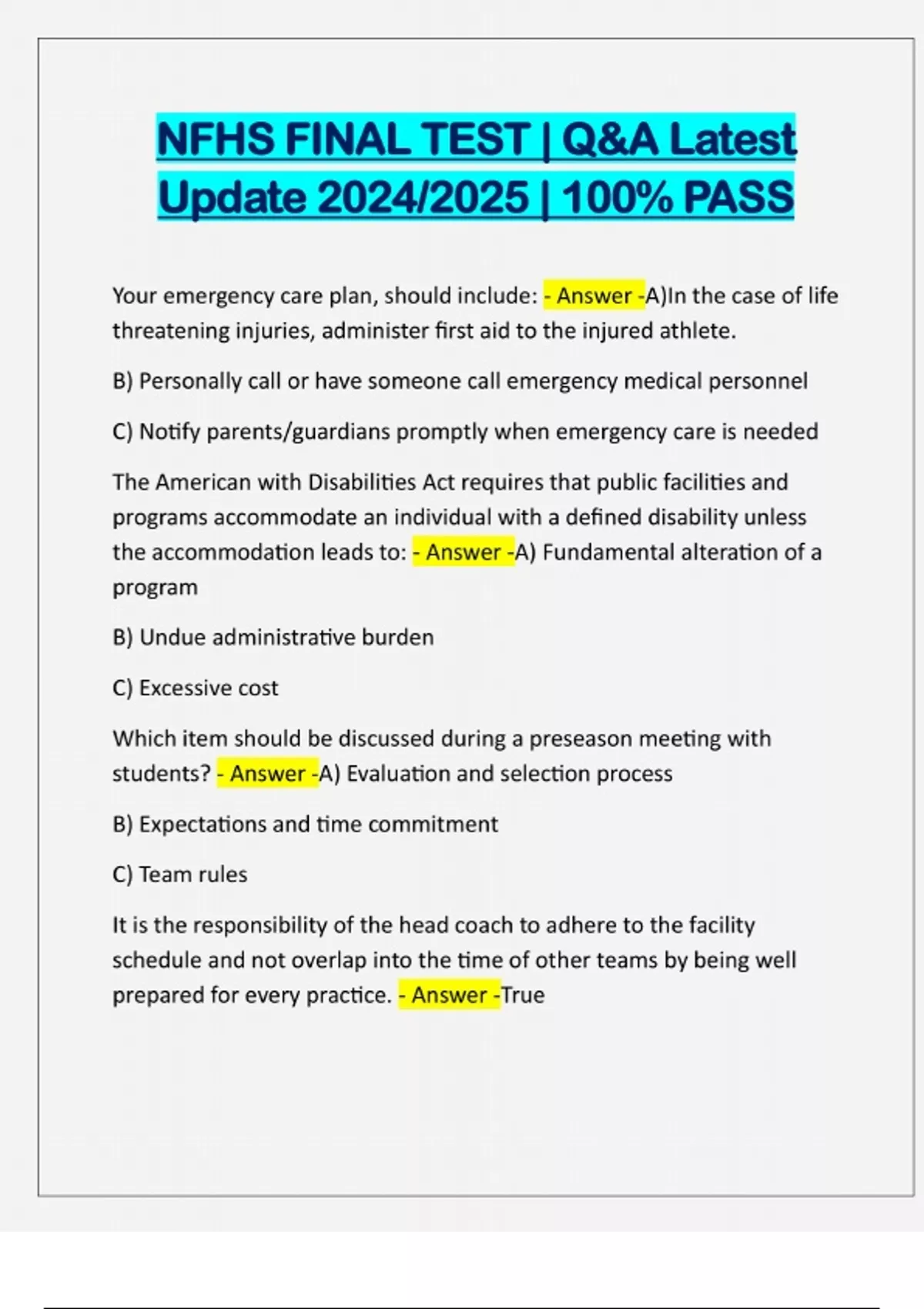 NFHS FINAL TEST | Q&A Latest Update 2024/2025 | 100% PASS

Your emergency care plan, should include: - Answer -A)In the case of life threatening injuries, administer first aid to the injured athlete.

B) Personally call or have someone call emergency medical personnel

C) Notify parents/guardians promptly when emergency care is needed

The American with Disabilities Act requires that public facilities and programs accommodate an individual with a defined disability unless the accommodation leads to: - Answer -A) Fundamental alteration of a program

B) Undue administrative burden

C) Excessive cost

Which item should be discussed during a preseason meeting with students? - Answer -A) Evaluation and selection process

B) Expectations and time commitment

C) Team rules

It is the responsibility of the head coach to adhere to the facility schedule and not overlap into the time of other teams by being well prepared for every practice. - Answer -True